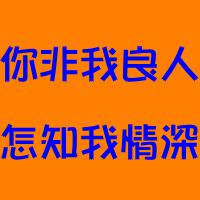 你非我良人

怎知我情深